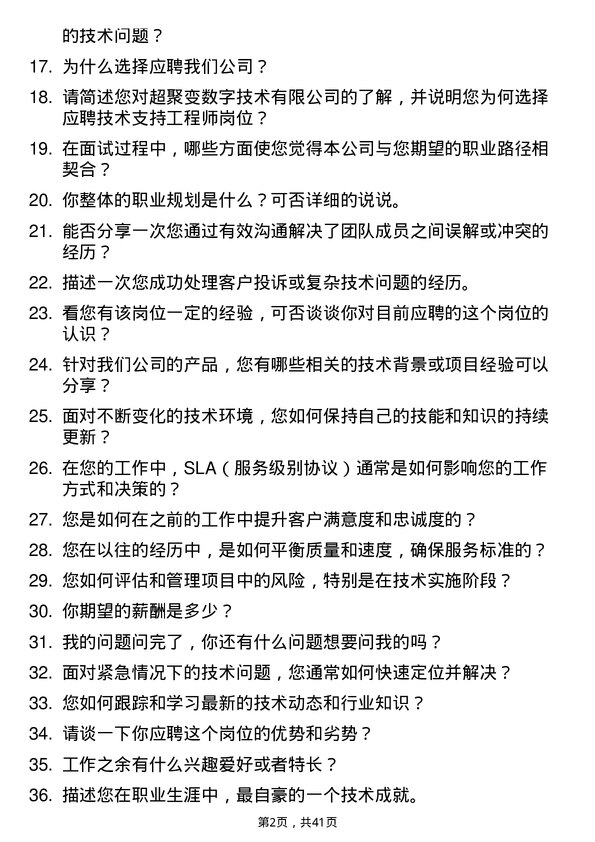 的技术问题？

17. 为什么选择应聘我们公司？

18. 请简述您对超聚变数字技术有限公司的了解，并说明您为何选择应聘技术支持工程师岗位？

19. 在面试过程中，哪些方面使您觉得本公司与您期望的职业路径相契合？

20. 你整体的职业规划是什么？可否详细的说说。

21. 能否分享一次您通过有效沟通解决了团队成员之间误解或冲突的经历？

22. 描述一次您成功处理客户投诉或复杂技术问题的经历。

23. 看您有该岗位一定的经验，可否谈谈你对目前应聘的这个岗位的认识？

24. 针对我们公司的产品，您有哪些相关的技术背景或项目经验可以分享？

25. 面对不断变化的技术环境，您如何保持自己的技能和知识的持续更新？

26. 在您的工作中，SLA（服务级别协议）通常是如何影响您的工作方式和决策的？

27. 您是如何在之前的工作中提升客户满意度和忠诚度的？

28. 您在以往的经历中，是如何平衡质量和速度，确保服务标准的？

29. 您如何评估和管理项目中的风险，特别是在技术实施阶段？

30. 你期望的薪酬是多少？

31. 我的问题问完了，你还有什么问题想要问我的吗？

32. 面对紧急情况下的技术问题，您通常如何快速定位并解决？

33. 您如何跟踪和学习最新的技术动态和行业知识？

34. 请谈一下你应聘这个岗位的优势和劣势？

35. 工作之余有什么兴趣爱好或者特长？

36. 描述您在职业生涯中，最自豪的一个技术成就。

第2页，共41页